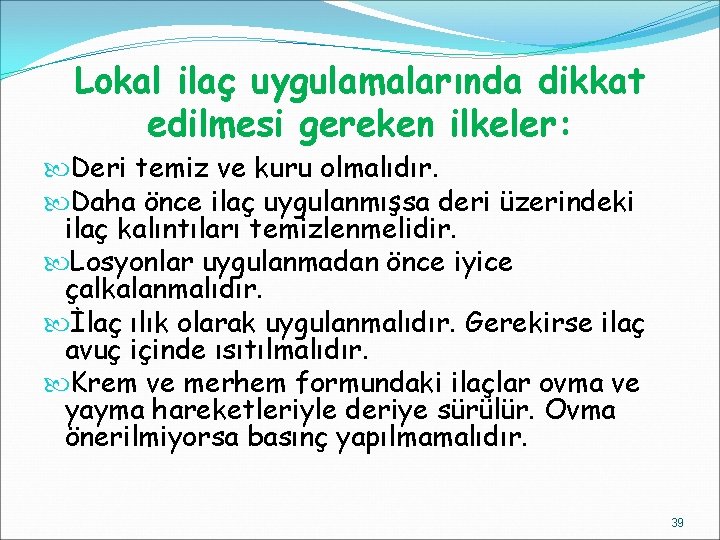 Lokal ilaç uygulamalarında dikkat edilmesi gereken ilkeler:

Deri temiz ve kuru olmalıdır.

Daha önce ilaç uygulanmışsa deri üzerindeki ilaç kalıntıları temizlenmelidir.

Losyonlar uygulanmadan önce iyice çalkalanmalıdır.

İlaç ılık olarak uygulanmalıdır. Gerekirse ilaç avuç içinde ısıtılmalıdır.

Krem ve merhem formundaki ilaçlar ovma ve yayma hareketleriyle deriye sürülür. Ovma önerilmiyorsa basınç yapılmamalıdır.

39